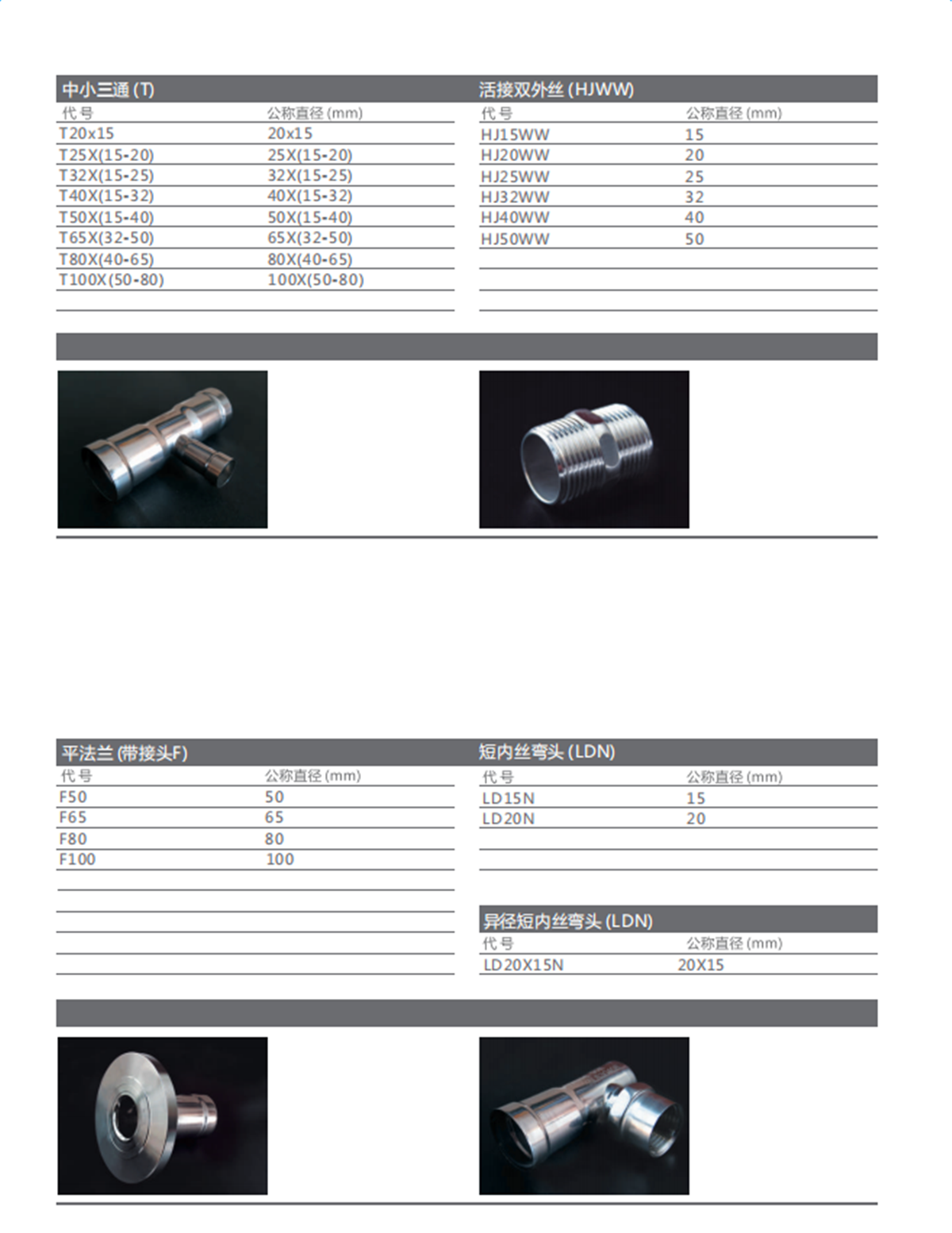 中小三通 (T)

| 代号 | 公称直径 (mm) |
|---|---|
| T20x15 | 20x15 |
| T25X(15-20) | 25X(15-20) |
| T32X(15-25) | 32X(15-25) |
| T40X(15-32) | 40X(15-32) |
| T50X(15-40) | 50X(15-40) |
| T65X(32-50) | 65X(32-50) |
| T80X(40-65) | 80X(40-65) |
| T100X(50-80) | 100X(50-80) |

活接双外丝 (HJWW)

| 代号 | 公称直径 (mm) |
|---|---|
| HJ15WW | 15 |
| HJ20WW | 20 |
| HJ25WW | 25 |
| HJ32WW | 32 |
| HJ40WW | 40 |
| HJ50WW | 50 |

平法兰 (带接头F)

| 代号 | 公称直径 (mm) |
|---|---|
| F50 | 50 |
| F65 | 65 |
| F80 | 80 |
| F100 | 100 |

短内丝弯头 (LDN)

| 代号 | 公称直径 (mm) |
|---|---|
| LD15N | 15 |
| LD20N | 20 |

异径短内丝弯头 (LDN)

| 代号 | 公称直径 (mm) |
|---|---|
| LD20X15N | 20X15 |